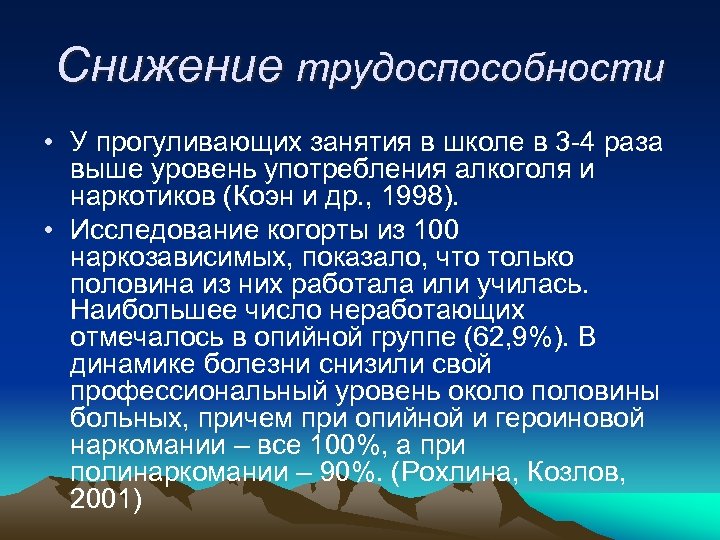 Снижение трудоспособности

• У прогуливающих занятия в школе в 3-4 раза выше уровень употребления алкоголя и наркотиков (Коэн и др., 1998).

• Исследование когорты из 100 наркозависимых, показало, что только половина из них работала или училась. Наибольшее число неработающих отмечалось в опийной группе (62,9%). В динамике болезни снизили свой профессиональный уровень около половины больных, причем при опийной и героиновой наркомании – все 100%, а при полинаркомании – 90%. (Рохлина, Козлов, 2001)